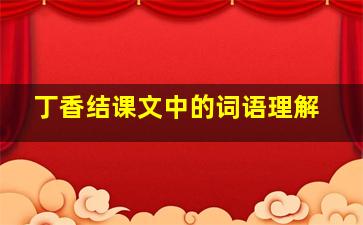 丁香结课文中的词语理解